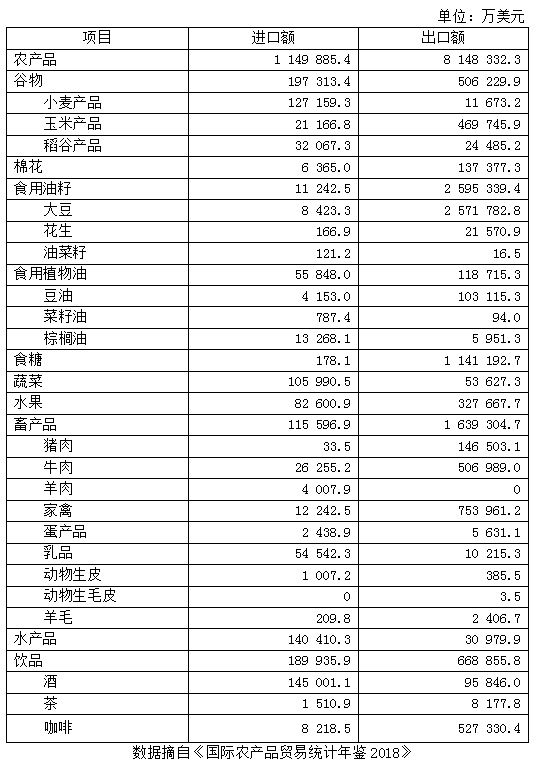 单位：万美元

| 项目 | 进口额 | 出口额 |
|---|---|---|
| 农产品 | 1 149 885.4 | 8 148 332.3 |
| 谷物 | 197 313.4 | 506 229.9 |
| 小麦产品 | 127 159.3 | 11 673.2 |
| 玉米产品 | 21 166.8 | 469 745.9 |
| 稻谷产品 | 32 067.3 | 24 485.2 |
| 棉花 | 6 365.0 | 137 377.3 |
| 食用油籽 | 11 242.5 | 2 595 339.4 |
| 大豆 | 8 423.3 | 2 571 782.8 |
| 花生 | 166.9 | 21 570.9 |
| 油菜籽 | 121.2 | 16.5 |
| 食用植物油 | 55 848.0 | 118 715.3 |
| 豆油 | 4 153.0 | 103 115.3 |
| 菜籽油 | 787.4 | 94.0 |
| 棕榈油 | 13 268.1 | 5 951.3 |
| 食糖 | 178.1 | 1 141 192.7 |
| 蔬菜 | 105 990.5 | 53 627.3 |
| 水果 | 82 600.9 | 327 667.7 |
| 畜产品 | 115 596.9 | 1 639 304.7 |
| 猪肉 | 33.5 | 146 503.1 |
| 牛肉 | 26 255.2 | 506 989.0 |
| 羊肉 | 4 007.9 | 0 |
| 家禽 | 12 242.5 | 753 961.2 |
| 蛋产品 | 2 438.9 | 5 631.1 |
| 乳品 | 54 542.3 | 10 215.3 |
| 动物生皮 | 1 007.2 | 385.5 |
| 动物生毛皮 | 0 | 3.5 |
| 羊毛 | 209.8 | 2 406.7 |
| 水产品 | 140 410.3 | 30 979.9 |
| 饮品 | 189 935.9 | 668 855.8 |
| 酒 | 145 001.1 | 95 846.0 |
| 茶 | 1 510.9 | 8 177.8 |
| 咖啡 | 8 218.5 | 527 330.4 |

数据摘自《国际农产品贸易统计年鉴 2018》